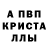 А ПВП
КРИСТА
ЛЛЫ